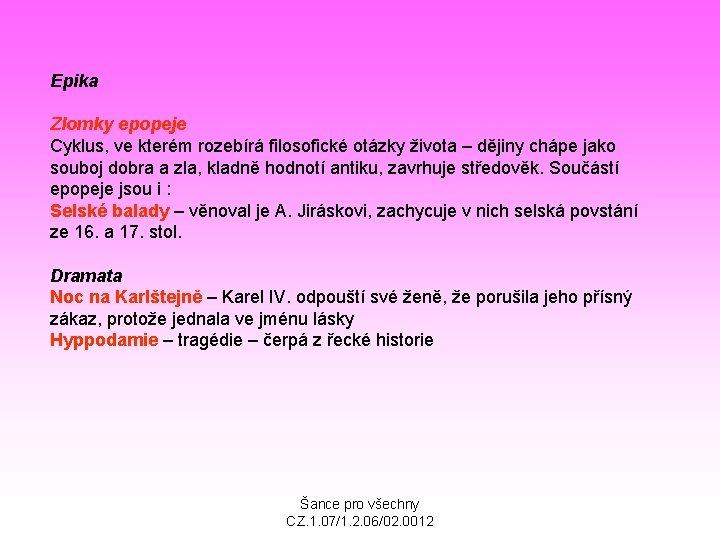 Epika

Zlomky epopeje
Cyklus, ve kterém rozebírá filosofické otázky života – dějiny chápe jako souboj dobra a zla, kladně hodnotí antiku, zavrhuje středověk. Součástí epopeje jsou i :
Selské balady – věnoval je A. Jiráskovi, zachycuje v nich selská povstání ze 16. a 17. stol.

Dramata
Noc na Karlštejně – Karel IV. odpouští své ženě, že porušila jeho přísný zákaz, protože jednala ve jménu lásky
Hyppodamie – tragédie – čerpá z řecké historie

Šance pro všechny
CZ.1.07/1.2.06/02.0012